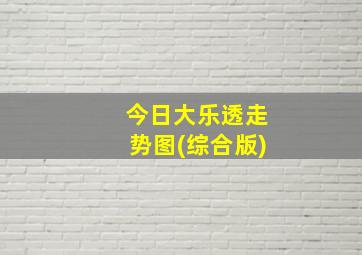 今日大乐透走势图(综合版)